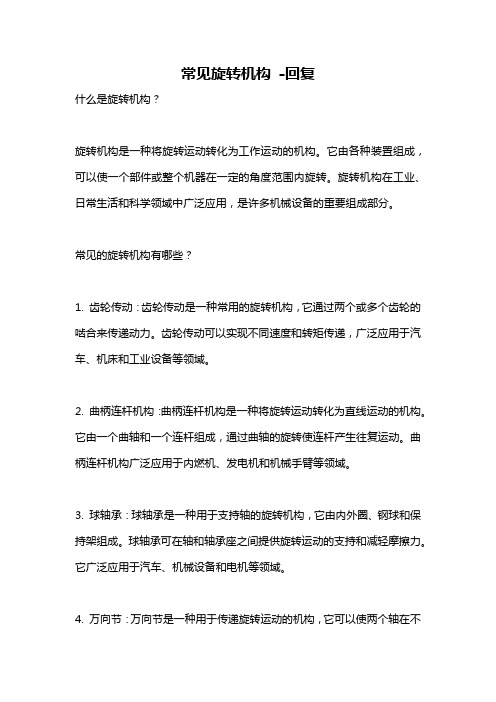 常见旋转机构 -回复

什么是旋转机构？

旋转机构是一种将旋转运动转化为工作运动的机构。它由各种装置组成，可以使一个部件或整个机器在一定的角度范围内旋转。旋转机构在工业、日常生活和科学领域中广泛应用，是许多机械设备的重要组成部分。

常见的旋转机构有哪些？

1. 齿轮传动：齿轮传动是一种常用的旋转机构，它通过两个或多个齿轮的啮合来传递动力。齿轮传动可以实现不同速度和转矩传递，广泛应用于汽车、机床和工业设备等领域。

2. 曲柄连杆机构：曲柄连杆机构是一种将旋转运动转化为直线运动的机构。它由一个曲轴和一个连杆组成，通过曲轴的旋转使连杆产生往复运动。曲柄连杆机构广泛应用于内燃机、发电机和机械手臂等领域。

3. 球轴承：球轴承是一种用于支持轴的旋转机构，它由内外圈、钢球和保持架组成。球轴承可在轴和轴承座之间提供旋转运动的支持和减轻摩擦力。它广泛应用于汽车、机械设备和电机等领域。

4. 万向节：万向节是一种用于传递旋转运动的机构，它可以使两个轴在不